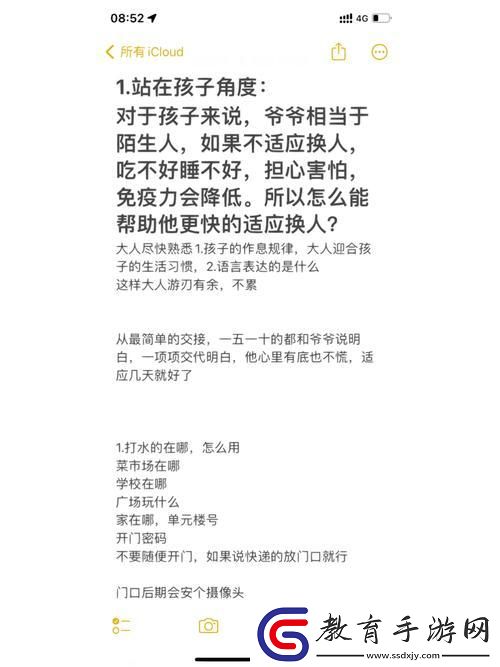 08:52
4G
所有 iCloud

1.站在孩子角度：
对于孩子来说，爷爷相当于陌生人，如果不适应换人，吃不好睡不好，担心害怕，免疫力会降低。所以怎么能帮助他更快的适应换人？
大人尽快熟悉 1.孩子的作息规律，大人迎合孩子的生活习惯，2.语言表达的是什么
这样大人游刃有余，不累

从最简单的交接，一五一十的都和爷爷说明白，一项项交代明白，他心里有底也不慌，适应几天就好了

1.打水的在哪，怎么用
菜市场在哪
学校在哪
广场玩什么
家在哪，单元楼号
开门密码
不要随便开门，如果说快递的放门口就行

门口后期会安个摄像头

教育手游网
www.ssdxjy.com